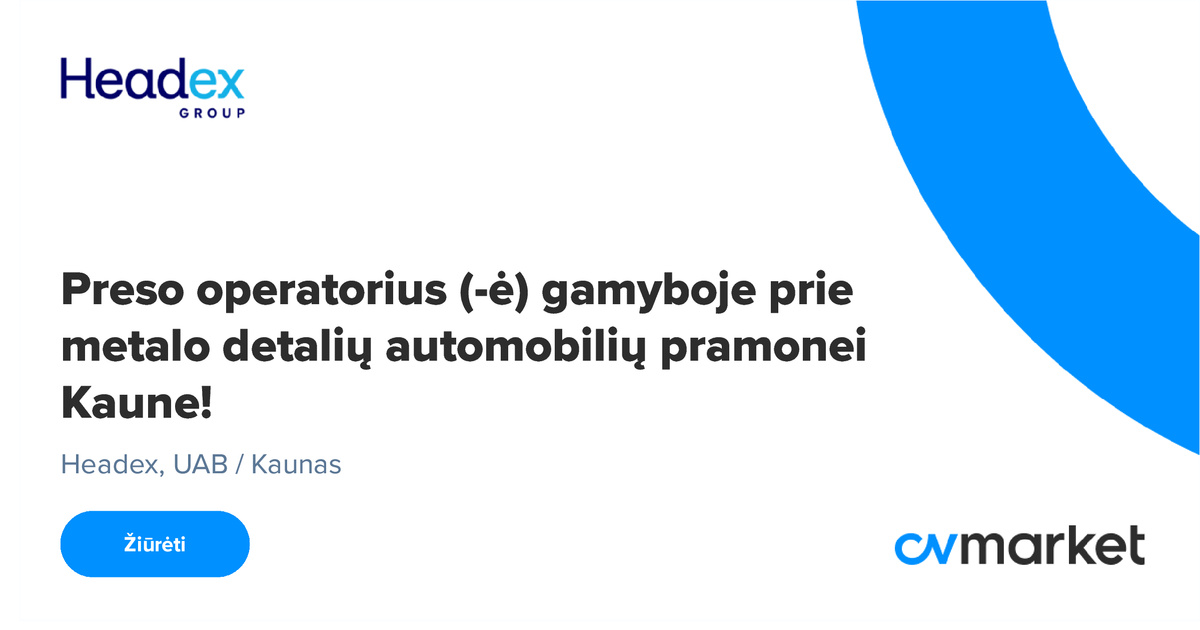 Headex
GROUP

Preso operatorius (-ė) gamyboje prie metalo detalių automobilių pramonei Kaune!

Headex, UAB / Kaunas

Žiūrėti

cvmarket